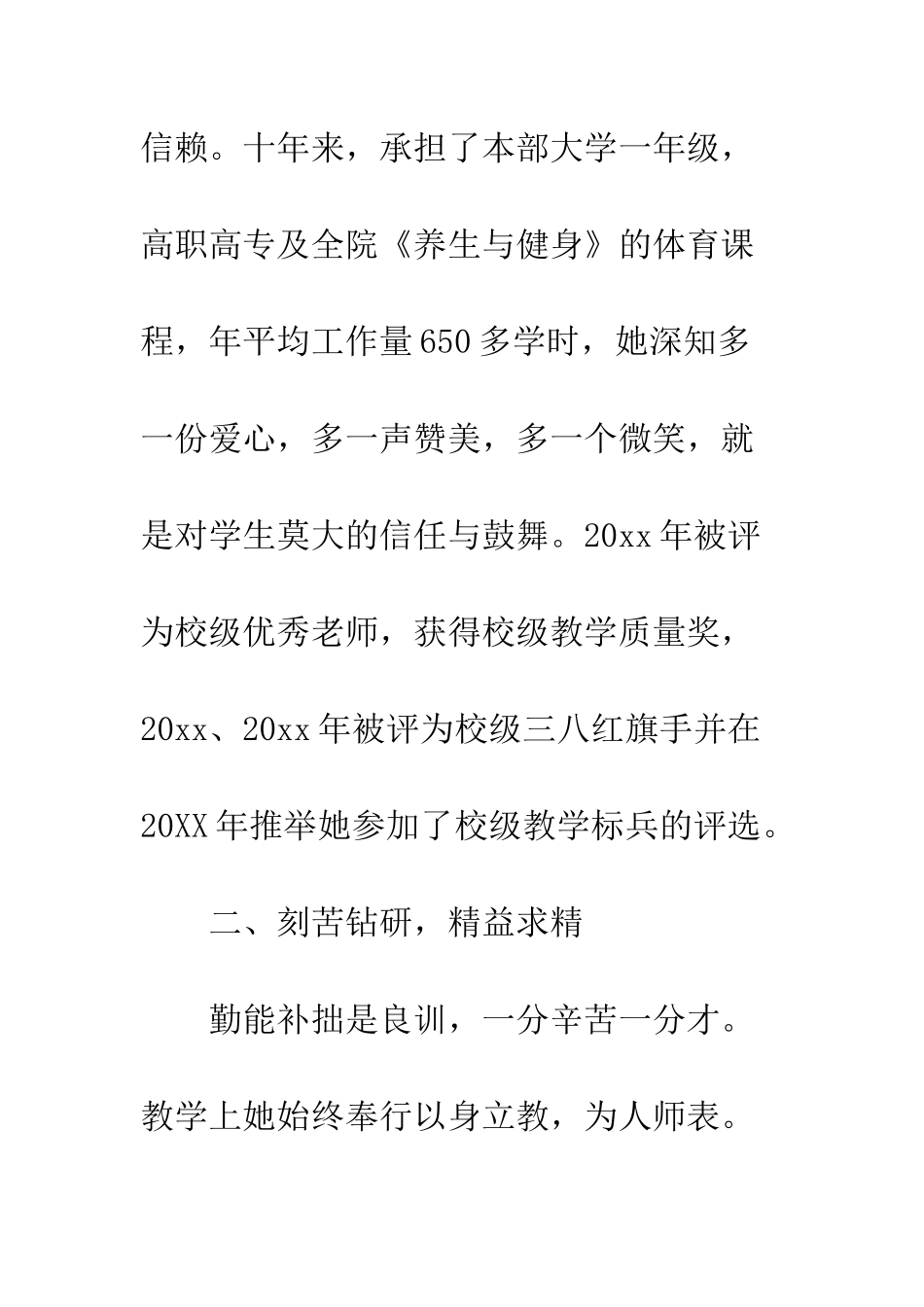 信赖。十年来，承担了本部大学一年级，高职高专及全院《养生与健身》的体育课程，年平均工作量650多学时，她深知多一份爱心，多一声赞美，多一个微笑，就是对学生莫大的信任与鼓舞。20xx年被评为校级优秀老师，获得校级教学质量奖，20xx、20xx年被评为校级三八红旗手并在20XX年推举她参加了校级教学标兵的评选。

二、刻苦钻研，精益求精

勤能补拙是良训，一分辛苦一分才。教学上她始终奉行以身立教，为人师表。